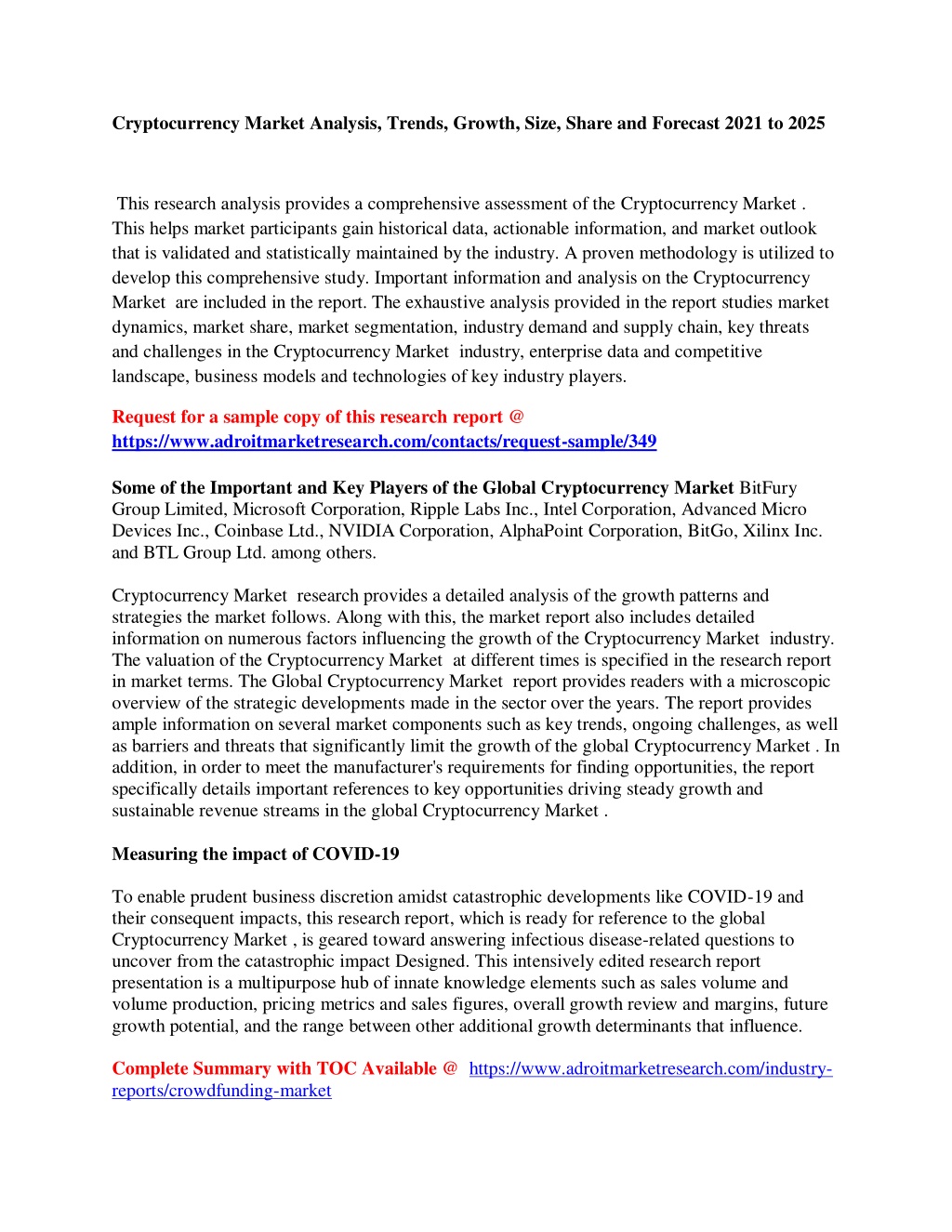 Cryptocurrency Market Analysis, Trends, Growth, Size, Share and Forecast 2021 to 2025

This research analysis provides a comprehensive assessment of the Cryptocurrency Market . This helps market participants gain historical data, actionable information, and market outlook that is validated and statistically maintained by the industry. A proven methodology is utilized to develop this comprehensive study. Important information and analysis on the Cryptocurrency Market are included in the report. The exhaustive analysis provided in the report studies market dynamics, market share, market segmentation, industry demand and supply chain, key threats and challenges in the Cryptocurrency Market industry, enterprise data and competitive landscape, business models and technologies of key industry players.

Request for a sample copy of this research report @ https://www.adroitmarketresearch.com/contacts/request-sample/349

Some of the Important and Key Players of the Global Cryptocurrency Market BitFury Group Limited, Microsoft Corporation, Ripple Labs Inc., Intel Corporation, Advanced Micro Devices Inc., Coinbase Ltd., NVIDIA Corporation, AlphaPoint Corporation, BitGo, Xilinx Inc. and BTL Group Ltd. among others.

Cryptocurrency Market research provides a detailed analysis of the growth patterns and strategies the market follows. Along with this, the market report also includes detailed information on numerous factors influencing the growth of the Cryptocurrency Market industry. The valuation of the Cryptocurrency Market at different times is specified in the research report in market terms. The Global Cryptocurrency Market report provides readers with a microscopic overview of the strategic developments made in the sector over the years. The report provides ample information on several market components such as key trends, ongoing challenges, as well as barriers and threats that significantly limit the growth of the global Cryptocurrency Market . In addition, in order to meet the manufacturer's requirements for finding opportunities, the report specifically details important references to key opportunities driving steady growth and sustainable revenue streams in the global Cryptocurrency Market .

Measuring the impact of COVID-19

To enable prudent business discretion amidst catastrophic developments like COVID-19 and their consequent impacts, this research report, which is ready for reference to the global Cryptocurrency Market , is geared toward answering infectious disease-related questions to uncover from the catastrophic impact Designed. This intensively edited research report presentation is a multipurpose hub of innate knowledge elements such as sales volume and volume production, pricing metrics and sales figures, overall growth review and margins, future growth potential, and the range between other additional growth determinants that influence.

Complete Summary with TOC Available @ https://www.adroitmarketresearch.com/industry-reports/crowdfunding-market